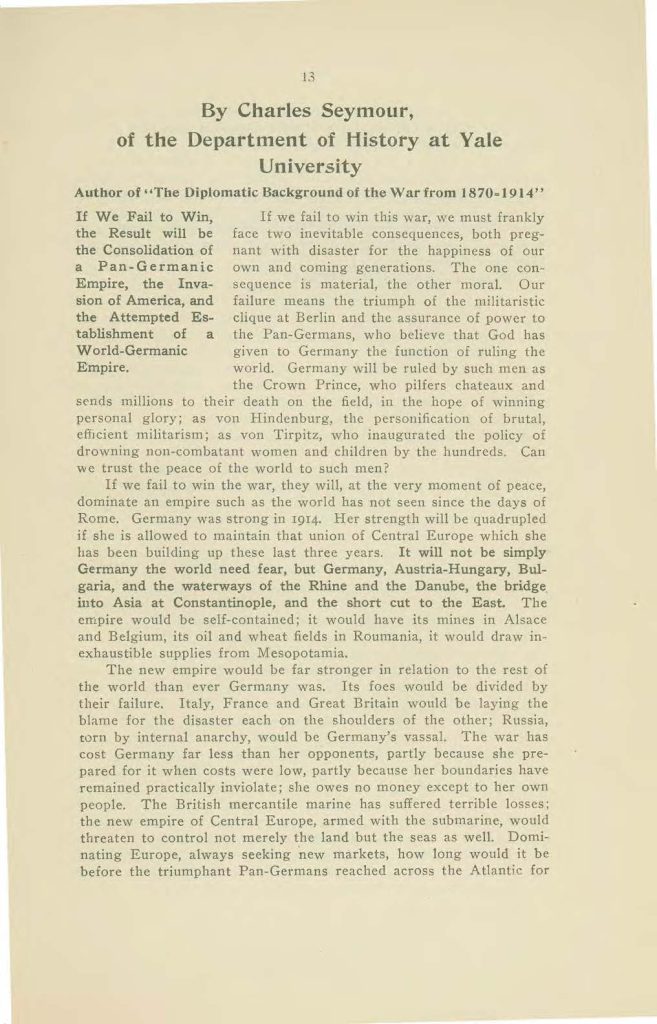 13

By Charles Seymour, of the Department of History at Yale University

Author of "The Diplomatic Background of the War from 1870-1914"

If We Fail to Win, the Result will be the Consolidation of a Pan-Germanic Empire, the Invasion of America, and the Attempted Establishment of a World-Germanic Empire.

If we fail to win this war, we must frankly face two inevitable consequences, both pregnant with disaster for the happiness of our own and coming generations. The one consequence is material, the other moral. Our failure means the triumph of the militaristic clique at Berlin and the assurance of power to the Pan-Germans, who believe that God has given to Germany the function of ruling the world. Germany will be ruled by such men as the Crown Prince, who pilfers chateaux and sends millions to their death on the field, in the hope of winning personal glory; as von Hindenburg, the personification of brutal, efficient militarism; as von Tirpitz, who inaugurated the policy of drowning non-combatant women and children by the hundreds. Can we trust the peace of the world to such men?

If we fail to win the war, they will, at the very moment of peace, dominate an empire such as the world has not seen since the days of Rome. Germany was strong in 1914. Her strength will be quadrupled if she is allowed to maintain that union of Central Europe which she has been building up these last three years. It will not be simply Germany the world need fear, but Germany, Austria-Hungary, Bulgaria, and the waterways of the Rhine and the Danube, the bridge into Asia at Constantinople, and the short cut to the East. The empire would be self-contained; it would have its mines in Alsace and Belgium, its oil and wheat fields in Roumania, it would draw inexhaustible supplies from Mesopotamia.

The new empire would be far stronger in relation to the rest of the world than ever Germany was. Its foes would be divided by their failure. Italy, France and Great Britain would be laying the blame for the disaster each on the shoulders of the other; Russia, torn by internal anarchy, would be Germany's vassal. The war has cost Germany far less than her opponents, partly because she prepared for it when costs were low, partly because her boundaries have remained practically inviolate; she owes no money except to her own people. The British mercantile marine has suffered terrible losses; the new empire of Central Europe, armed with the submarine, would threaten to control not merely the land but the seas as well. Dominating Europe, always seeking new markets, how long would it be before the triumphant Pan-Germans reached across the Atlantic for